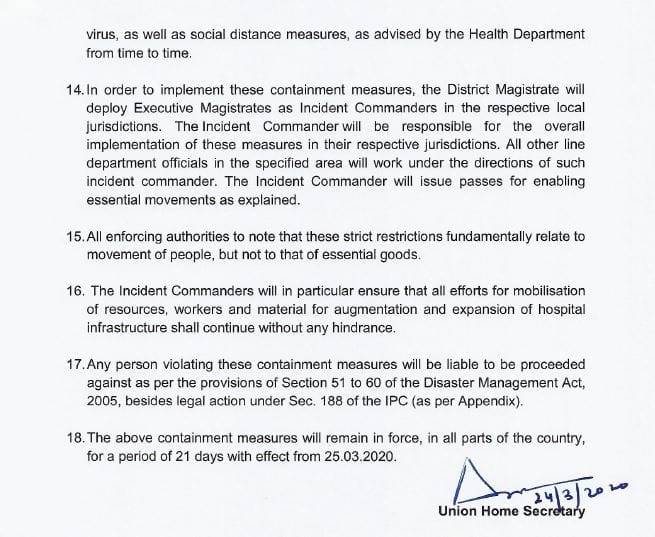 virus, as well as social distance measures, as advised by the Health Department from time to time.

14. In order to implement these containment measures, the District Magistrate will deploy Executive Magistrates as Incident Commanders in the respective local jurisdictions. The Incident Commander will be responsible for the overall implementation of these measures in their respective jurisdictions. All other line department officials in the specified area will work under the directions of such incident commander. The Incident Commander will issue passes for enabling essential movements as explained.

15. All enforcing authorities to note that these strict restrictions fundamentally relate to movement of people, but not to that of essential goods.

16. The Incident Commanders will in particular ensure that all efforts for mobilisation of resources, workers and material for augmentation and expansion of hospital infrastructure shall continue without any hindrance.

17. Any person violating these containment measures will be liable to be proceeded against as per the provisions of Section 51 to 60 of the Disaster Management Act, 2005, besides legal action under Sec. 188 of the IPC (as per Appendix).

18. The above containment measures will remain in force, in all parts of the country, for a period of 21 days with effect from 25.03.2020.

24/3/2020
Union Home Secretary